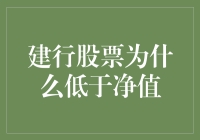 建行股票为什么低于净值